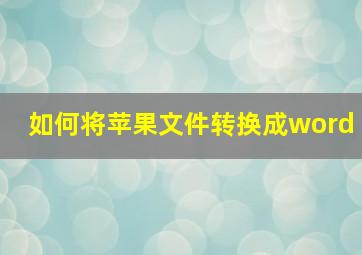 如何将苹果文件转换成word